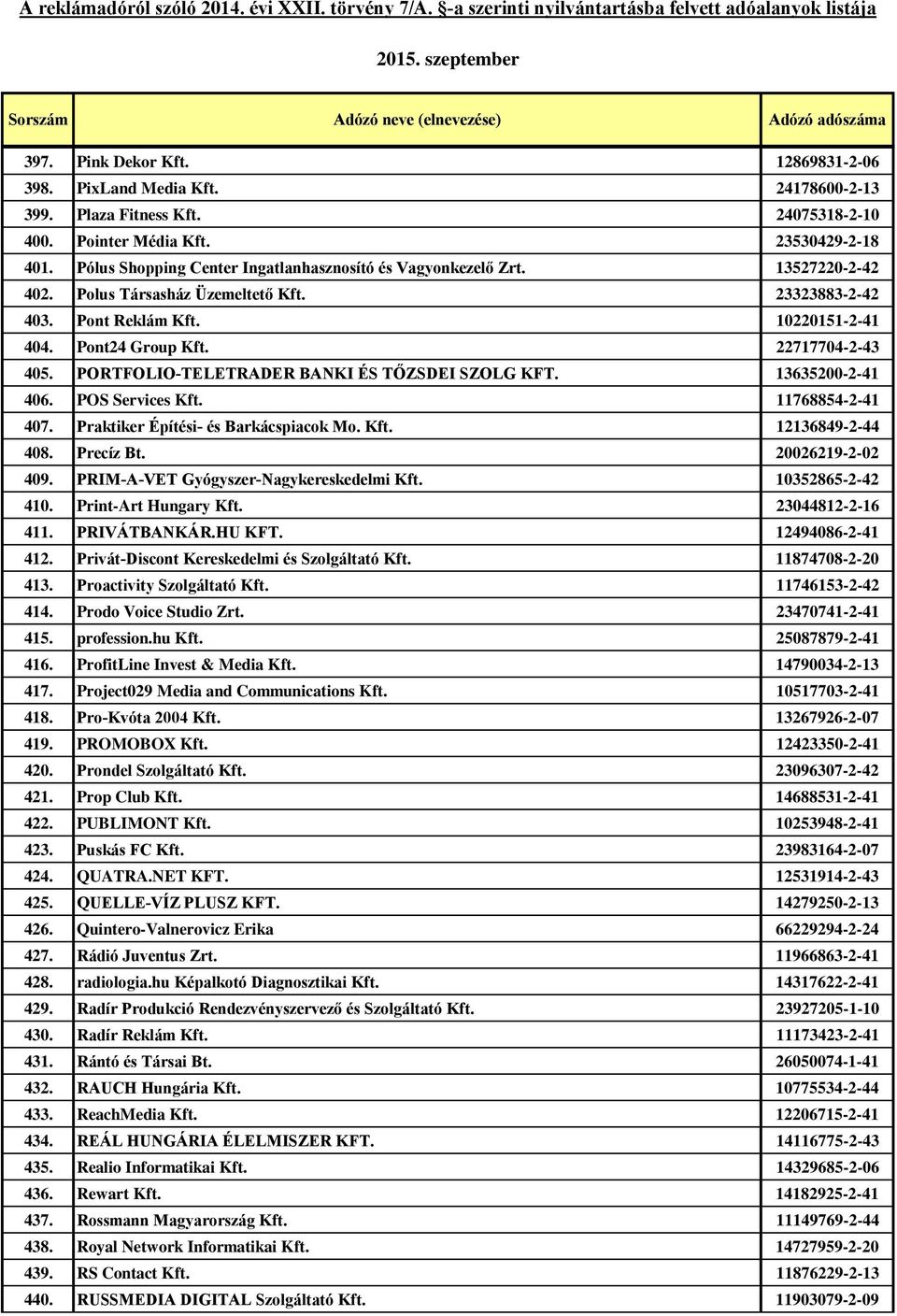 A reklámadóról szóló 2014. évi XXII. törvény 7/A. §-a szerinti nyilvántartásba felvett adóalanyok listája

2015. szeptember

| Sorszám | Adózó neve (elnevezése) | Adózó adószáma |
|---|---|---|
| 397. | Pink Dekor Kft. | 12869831-2-06 |
| 398. | PixLand Media Kft. | 24178600-2-13 |
| 399. | Plaza Fitness Kft. | 24075318-2-10 |
| 400. | Pointer Média Kft. | 23530429-2-18 |
| 401. | Pólus Shopping Center Ingatlanhasznosító és Vagyonkezelő Zrt. | 13527220-2-42 |
| 402. | Polus Társasház Üzemeltető Kft. | 23323883-2-42 |
| 403. | Pont Reklám Kft. | 10220151-2-41 |
| 404. | Pont24 Group Kft. | 22717704-2-43 |
| 405. | PORTFOLIO-TELETRADER BANKI ÉS TŐZSDEI SZOLG KFT. | 13635200-2-41 |
| 406. | POS Services Kft. | 11768854-2-41 |
| 407. | Praktiker Építési- és Barkácspiacok Mo. Kft. | 12136849-2-44 |
| 408. | Precíz Bt. | 20026219-2-02 |
| 409. | PRIM-A-VET Gyógyszer-Nagykereskedelmi Kft. | 10352865-2-42 |
| 410. | Print-Art Hungary Kft. | 23044812-2-16 |
| 411. | PRIVÁTBANKÁR.HU KFT. | 12494086-2-41 |
| 412. | Privát-Discont Kereskedelmi és Szolgáltató Kft. | 11874708-2-20 |
| 413. | Proactivity Szolgáltató Kft. | 11746153-2-42 |
| 414. | Prodo Voice Studio Zrt. | 23470741-2-41 |
| 415. | profession.hu Kft. | 25087879-2-41 |
| 416. | ProfitLine Invest & Media Kft. | 14790034-2-13 |
| 417. | Project029 Media and Communications Kft. | 10517703-2-41 |
| 418. | Pro-Kvóta 2004 Kft. | 13267926-2-07 |
| 419. | PROMOBOX Kft. | 12423350-2-41 |
| 420. | Prondel Szolgáltató Kft. | 23096307-2-42 |
| 421. | Prop Club Kft. | 14688531-2-41 |
| 422. | PUBLIMONT Kft. | 10253948-2-41 |
| 423. | Puskás FC Kft. | 23983164-2-07 |
| 424. | QUATRA.NET KFT. | 12531914-2-43 |
| 425. | QUELLE-VÍZ PLUSZ KFT. | 14279250-2-13 |
| 426. | Quintero-Valnerovicz Erika | 66229294-2-24 |
| 427. | Rádió Juventus Zrt. | 11966863-2-41 |
| 428. | radiologia.hu Képalkotó Diagnosztikai Kft. | 14317622-2-41 |
| 429. | Radír Produkció Rendezvényszervező és Szolgáltató Kft. | 23927205-1-10 |
| 430. | Radír Reklám Kft. | 11173423-2-41 |
| 431. | Rántó és Társai Bt. | 26050074-1-41 |
| 432. | RAUCH Hungária Kft. | 10775534-2-44 |
| 433. | ReachMedia Kft. | 12206715-2-41 |
| 434. | REÁL HUNGÁRIA ÉLELMISZER KFT. | 14116775-2-43 |
| 435. | Realio Informatikai Kft. | 14329685-2-06 |
| 436. | Rewart Kft. | 14182925-2-41 |
| 437. | Rossmann Magyarország Kft. | 11149769-2-44 |
| 438. | Royal Network Informatikai Kft. | 14727959-2-20 |
| 439. | RS Contact Kft. | 11876229-2-13 |
| 440. | RUSSMEDIA DIGITAL Szolgáltató Kft. | 11903079-2-09 |